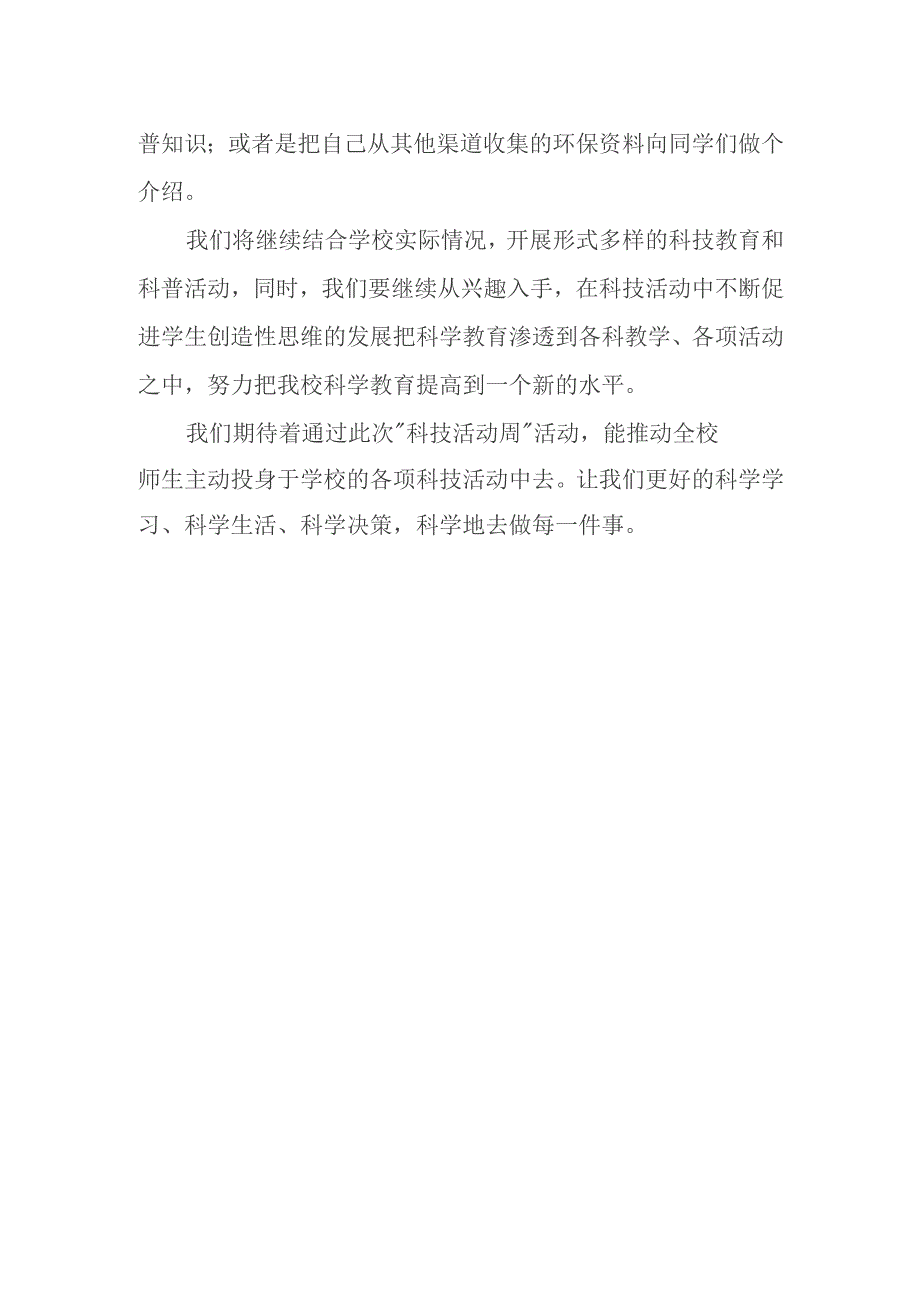 普知识；或者是把自己从其他渠道收集的环保资料向同学们做个介绍。

我们将继续结合学校实际情况，开展形式多样的科技教育和科普活动，同时，我们要继续从兴趣入手，在科技活动中不断促进学生创造性思维的发展把科学教育渗透到各科教学、各项活动之中，努力把我校科学教育提高到一个新的水平。

我们期待着通过此次"科技活动周"活动，能推动全校师生主动投身于学校的各项科技活动中去。让我们更好的科学学习、科学生活、科学决策，科学地去做每一件事。